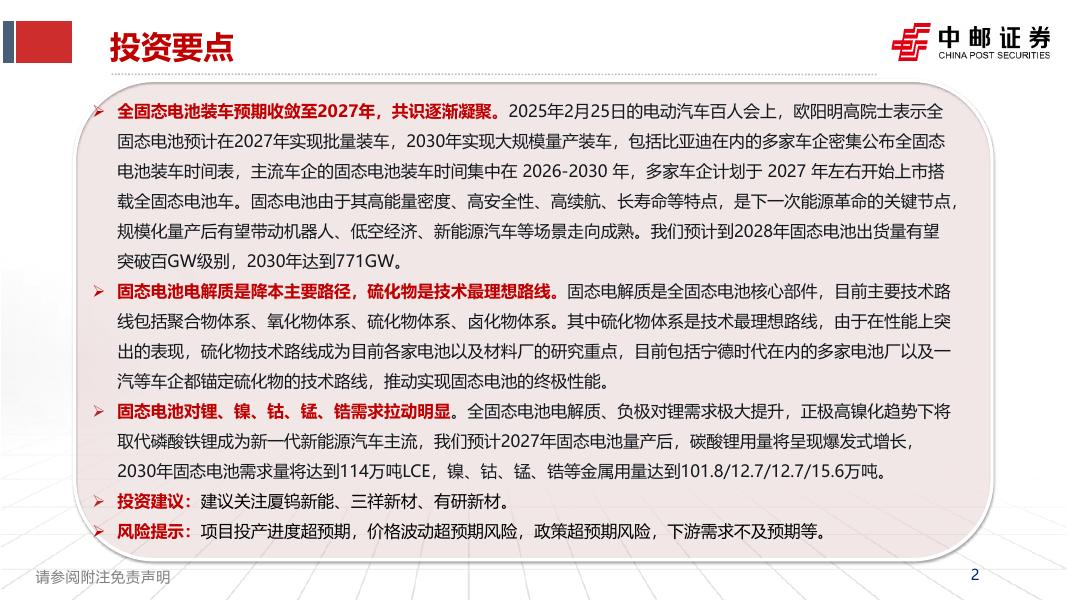 投资要点

中邮证券
CHINA POST SECURITIES

➢ 全固态电池装车预期收敛至2027年，共识逐渐凝聚。2025年2月25日的电动汽车百人会上，欧阳明高院士表示全固态电池预计在2027年实现批量装车，2030年实现大规模量产装车，包括比亚迪在内的多家车企密集公布全固态电池装车时间表，主流车企的固态电池装车时间集中在 2026-2030 年，多家车企计划于 2027 年左右开始上市搭载全固态电池车。固态电池由于其高能量密度、高安全性、高续航、长寿命等特点，是下一次能源革命的关键节点，规模化量产后有望带动机器人、低空经济、新能源汽车等场景走向成熟。我们预计到2028年固态电池出货量有望突破百GW级别，2030年达到771GW。

➢ 固态电池电解质是降本主要路径，硫化物是技术最理想路线。固态电解质是全固态电池核心部件，目前主要技术路线包括聚合物体系、氧化物体系、硫化物体系、卤化物体系。其中硫化物体系是技术最理想路线，由于在性能上突出的表现，硫化物技术路线成为目前各家电池以及材料厂的研究重点，目前包括宁德时代在内的多家电池厂以及一汽等车企都锚定硫化物的技术路线，推动实现固态电池的终极性能。

➢ 固态电池对锂、镍、钴、锰、锆需求拉动明显。全固态电池电解质、负极对锂需求极大提升，正极高镍化趋势下将取代磷酸铁锂成为新一代新能源汽车主流，我们预计2027年固态电池量产后，碳酸锂用量将呈现爆发式增长，2030年固态电池需求量将达到114万吨LCE，镍、钴、锰、锆等金属用量达到101.8/12.7/12.7/15.6万吨。

➢ 投资建议：建议关注厦钨新能、三祥新材、有研新材。

➢ 风险提示：项目投产进度超预期，价格波动超预期风险，政策超预期风险，下游需求不及预期等。

请参阅附注免责声明

2